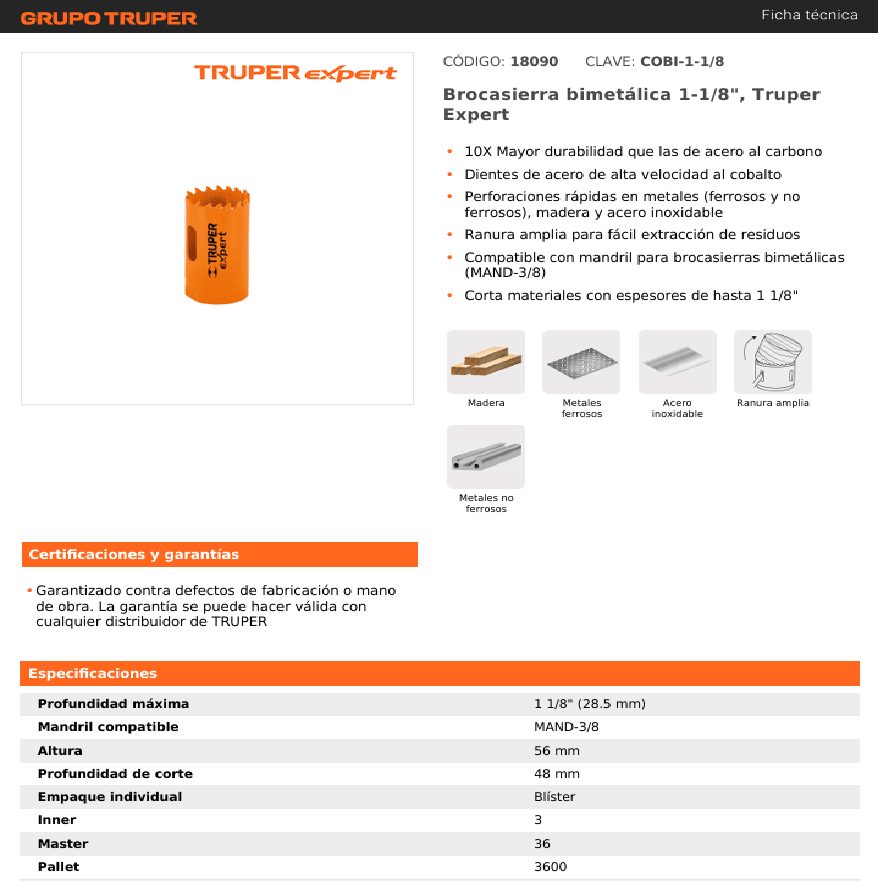 GRUPO TRUPER

Ficha técnica

TRUPER expert

TRUPER expert

CÓDIGO: 18090 CLAVE: COBI-1-1/8

Brocasierra bimetálica 1-1/8", Truper Expert

• 10X Mayor durabilidad que las de acero al carbono
• Dientes de acero de alta velocidad al cobalto
• Perforaciones rápidas en metales (ferrosos y no ferrosos), madera y acero inoxidable
• Ranura amplia para fácil extracción de residuos
• Compatible con mandril para brocasierras bimetálicas (MAND-3/8)
• Corta materiales con espesores de hasta 1 1/8"

Madera

Metales ferrosos

Acero inoxidable

Ranura amplia

Metales no ferrosos

Certificaciones y garantías

• Garantizado contra defectos de fabricación o mano de obra. La garantía se puede hacer válida con cualquier distribuidor de TRUPER

Especificaciones

| | |
|---|---|
| Profundidad máxima | 1 1/8" (28.5 mm) |
| Mandril compatible | MAND-3/8 |
| Altura | 56 mm |
| Profundidad de corte | 48 mm |
| Empaque individual | Blíster |
| Inner | 3 |
| Master | 36 |
| Pallet | 3600 |